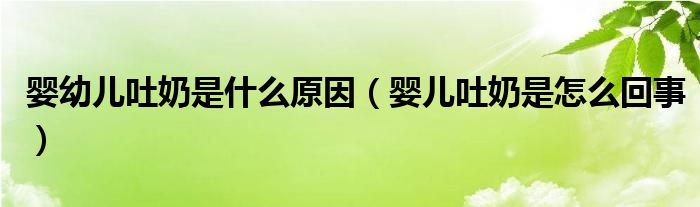 婴幼儿吐奶是什么原因（婴儿吐奶是怎么回事）